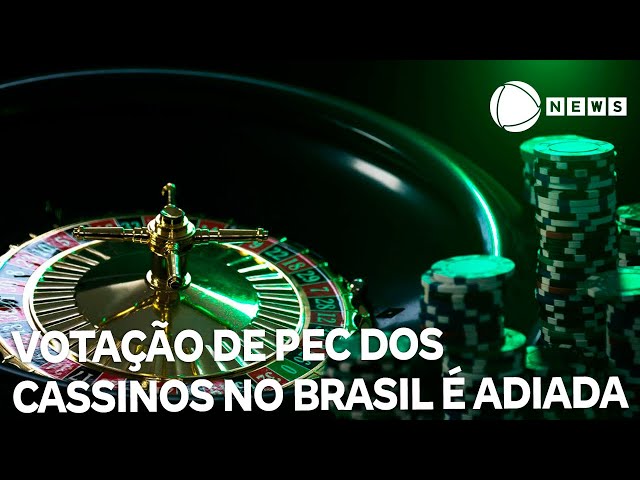 NEWS

VOTAÇÃO DE PEC DOS CASSINOS NO BRASIL É ADIADA